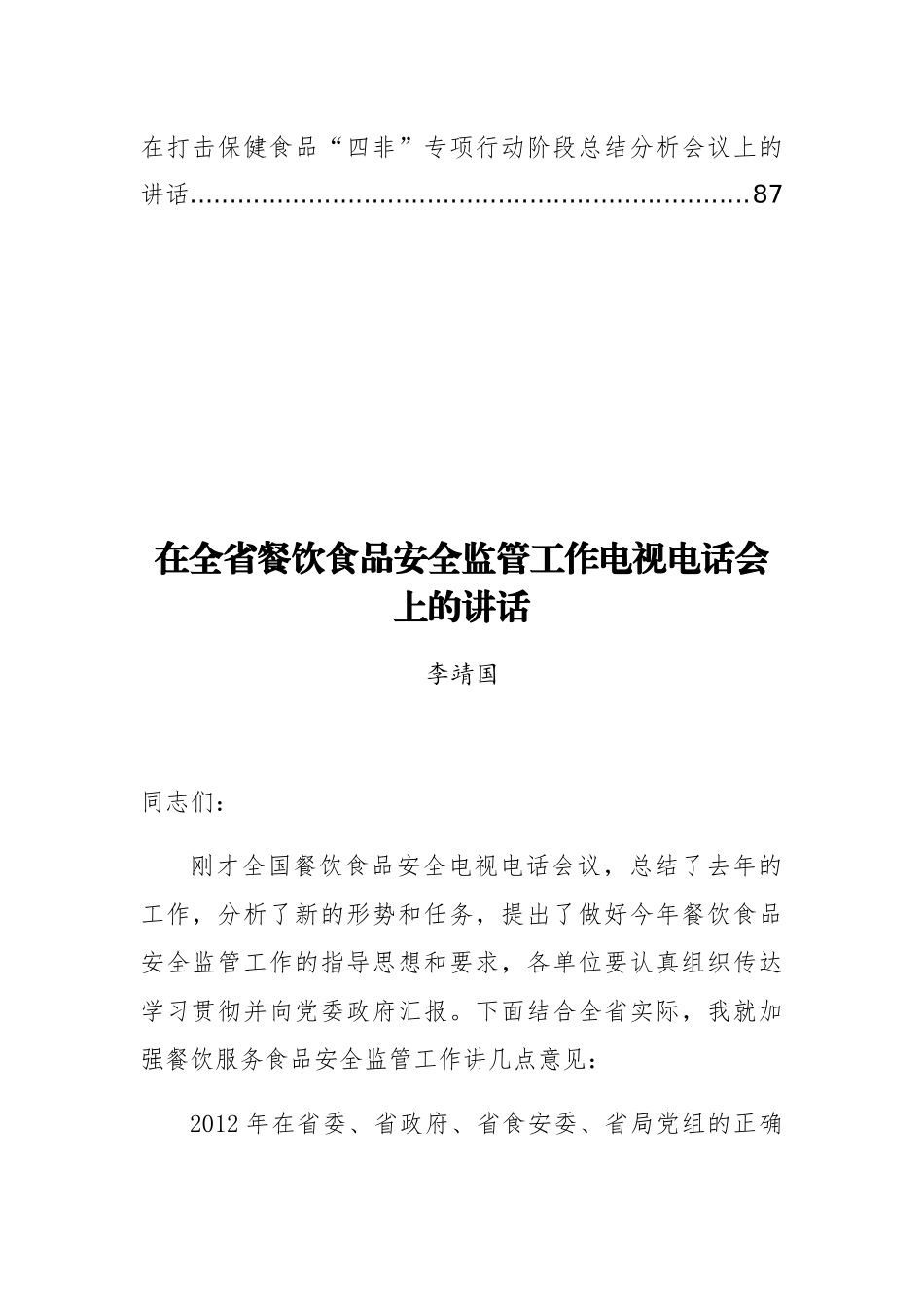 在打击保健食品“四非”专项行动阶段总结分析会议上的讲话......................................................................87

在全省餐饮食品安全监管工作电视电话会上的讲话

李靖国

同志们：

刚才全国餐饮食品安全电视电话会议，总结了去年的工作，分析了新的形势和任务，提出了做好今年餐饮食品安全监管工作的指导思想和要求，各单位要认真组织传达学习贯彻并向党委政府汇报。下面结合全省实际，我就加强餐饮服务食品安全监管工作讲几点意见：

2012 年在省委、省政府、省食安委、省局党组的正确